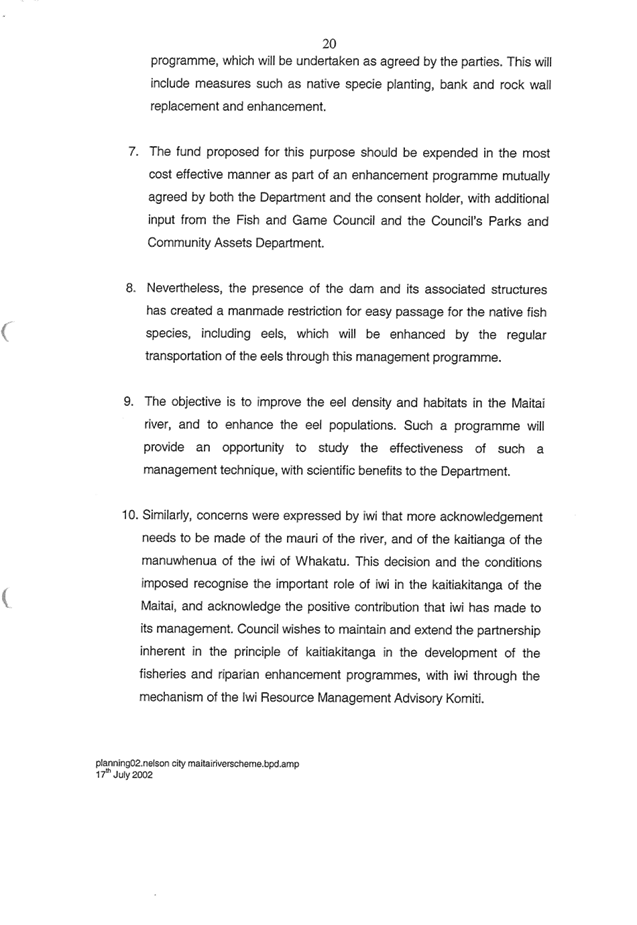 20

programme, which will be undertaken as agreed by the parties. This will include measures such as native specie planting, bank and rock wall replacement and enhancement.

7. The fund proposed for this purpose should be expended in the most cost effective manner as part of an enhancement programme mutually agreed by both the Department and the consent holder, with additional input from the Fish and Game Council and the Council's Parks and Community Assets Department.

8. Nevertheless, the presence of the dam and its associated structures has created a manmade restriction for easy passage for the native fish species, including eels, which will be enhanced by the regular transportation of the eels through this management programme.

9. The objective is to improve the eel density and habitats in the Maitai river, and to enhance the eel populations. Such a programme will provide an opportunity to study the effectiveness of such a management technique, with scientific benefits to the Department.

10. Similarly, concerns were expressed by iwi that more acknowledgement needs to be made of the mauri of the river, and of the kaitianga of the manuwhenua of the iwi of Whakatu. This decision and the conditions imposed recognise the important role of iwi in the kaitiakitanga of the Maitai, and acknowledge the positive contribution that iwi has made to its management. Council wishes to maintain and extend the partnership inherent in the principle of kaitiakitanga in the development of the fisheries and riparian enhancement programmes, with iwi through the mechanism of the Iwi Resource Management Advisory Komiti.

planning02.nelson city maitairiverscheme.bpd.amp
17$^{th}$ July 2002